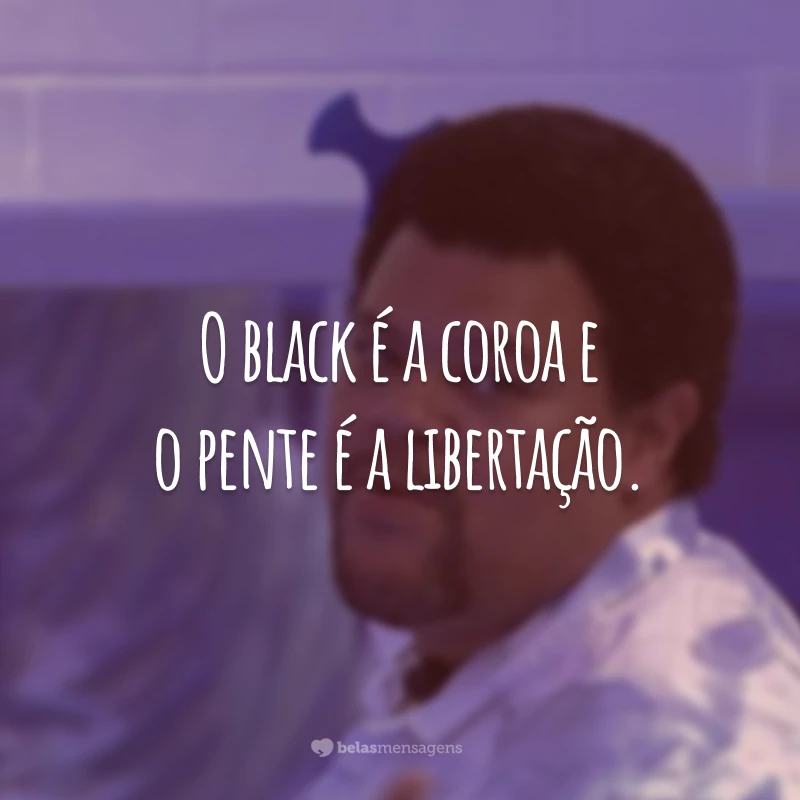 O black é a coroa e
o pente é a libertação.

belasmensagens